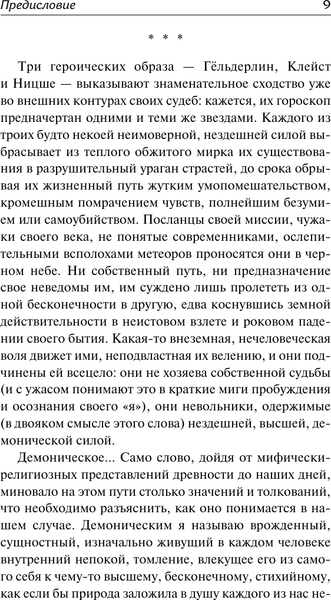 Предисловие 9

* * *

Три героических образа — Гёльдерлин, Клейст и Ницше — выказывают знаменательное сходство уже во внешних контурах своих судеб: кажется, их гороскоп предначертан одними и теми же звездами. Каждого из троих будто некоей неимоверной, нездешней силой выбрасывает из теплого обжитого мирка их существования в разрушительный ураган страстей, до срока обрывая их жизненный путь жутким умопомешательством, кромешным помрачением чувств, полнейшим безумием или самоубийством. Посланцы своей миссии, чужаки своего века, не понятые современниками, ослепительными всполохами метеоров проносятся они в черном небе. Ни собственный путь, ни предназначение свое неведомы им, им суждено лишь пролететь из одной бесконечности в другую, едва коснувшись земной действительности в неистовом взлете и роковом падении своего бытия. Какая-то внеземная, нечеловеческая воля движет ими, неподвластная их велению, и они подчинены ей всецело: они не хозяева собственной судьбы (и с ужасом понимают это в краткие миги пробуждения и осознания своего «я»), они невольники, одержимые (в двояком смысле этого слова) нездешней, высшей, демонической силой.

Демоническое... Само слово, дойдя от мифически-религиозных представлений древности до наших дней, миновало на этом пути столько значений и толкований, что необходимо разъяснить, как оно понимается в нашем случае. Демоническим я называю врожденный, сущностный, изначально живущий в каждом человеке внутренний непокой, томление, влекущее его из самого себя к чему-то высшему, бесконечному, стихийному, как если бы природа заложила в душу каждого из нас не-